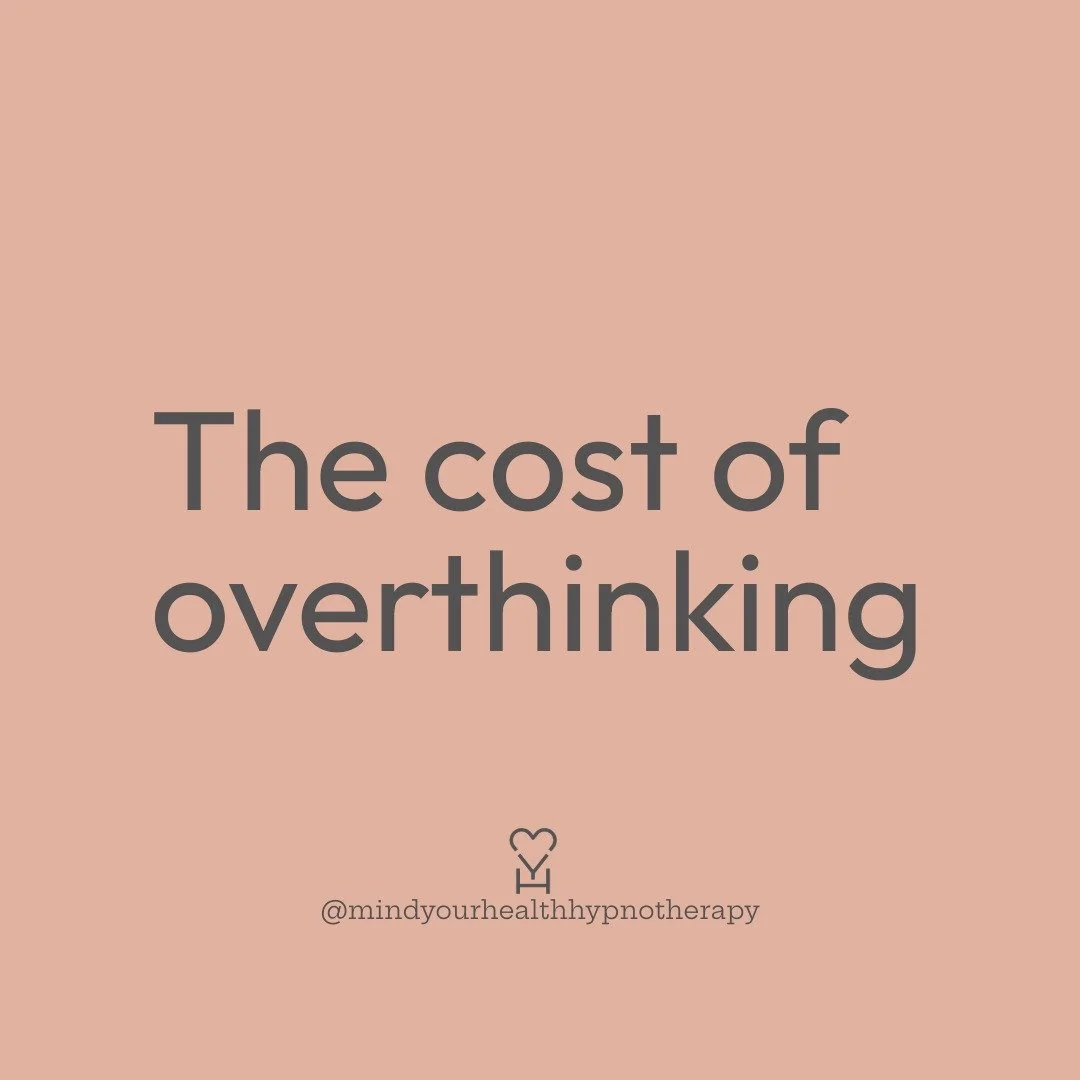 The cost of overthinking

@mindyourhealthhypnotherapy